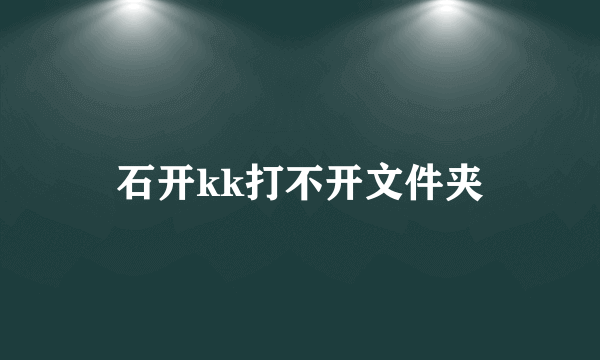 石开kk打不开文件夹